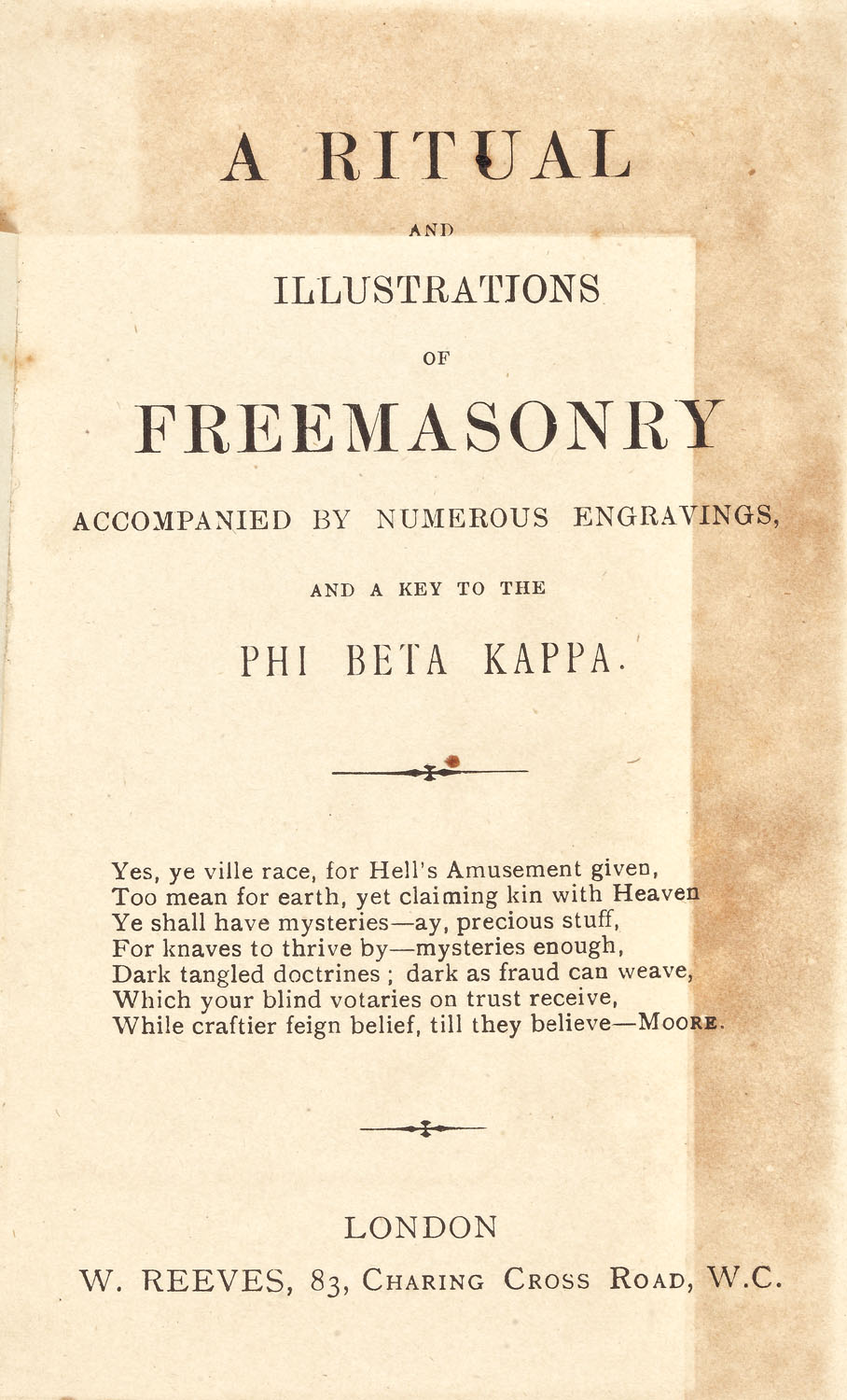 A RITUAL

AND

ILLUSTRATIONS

OF

FREEMASONRY

ACCOMPANIED BY NUMEROUS ENGRAVINGS,

AND A KEY TO THE

PHI BETA KAPPA.

Yes, ye ville race, for Hell's Amusement given,
Too mean for earth, yet claiming kin with Heaven
Ye shall have mysteries—ay, precious stuff,
For knaves to thrive by—mysteries enough,
Dark tangled doctrines ; dark as fraud can weave,
Which your blind votaries on trust receive,
While craftier feign belief, till they believe—MOORE.

LONDON
W. REEVES, 83, CHARING CROSS ROAD, W.C.